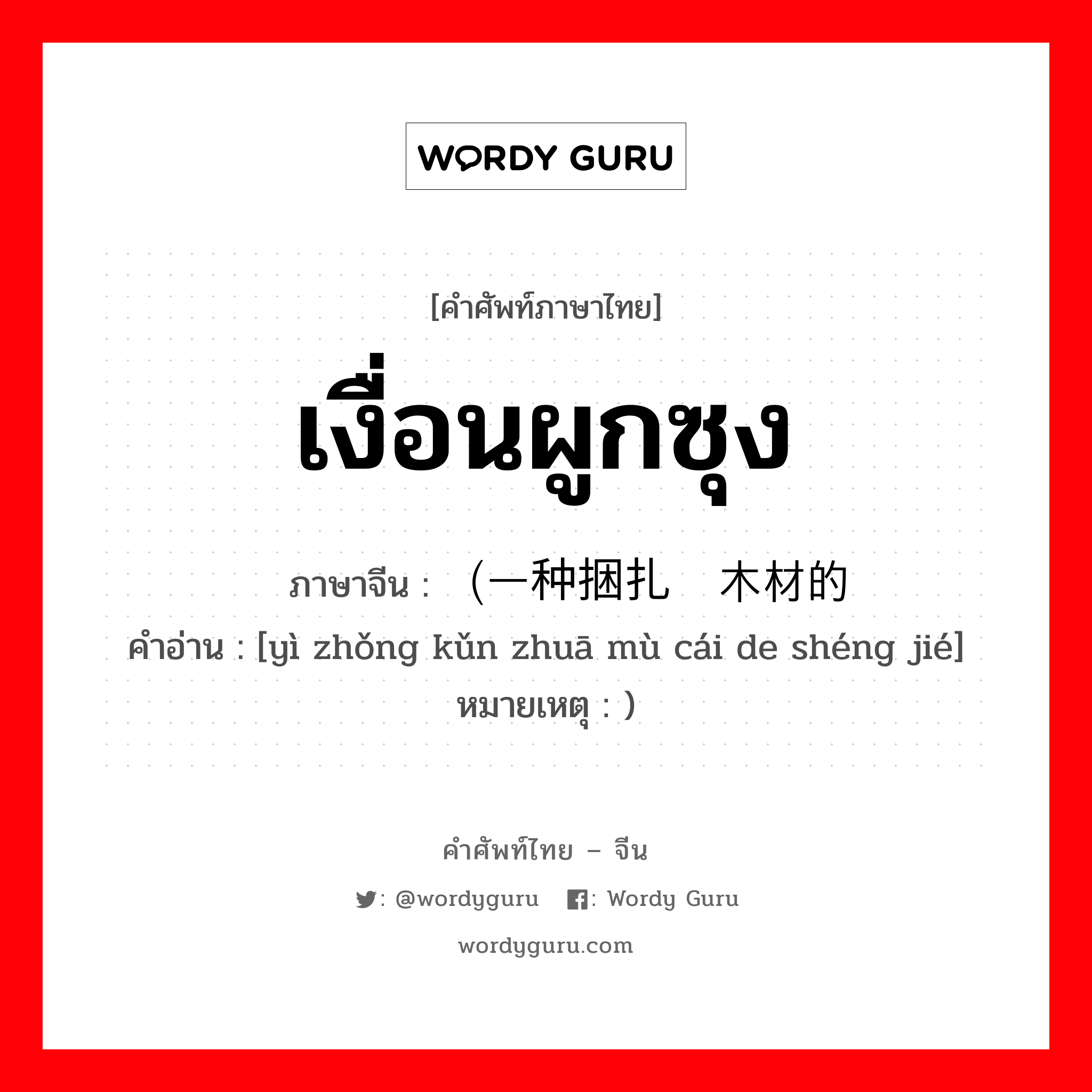 WORDY GURU

[คำศัพท์ภาษาไทย]

เงื่อนผูกซุง

ภาษาจีน : （一种捆扎 木材的
คำอ่าน : [yì zhǒng kǔn zhuā mù cái de shéng jié]
หมายเหตุ : )

คำศัพท์ไทย – จีน

: @wordyguru : Wordy Guru

wordyguru.com